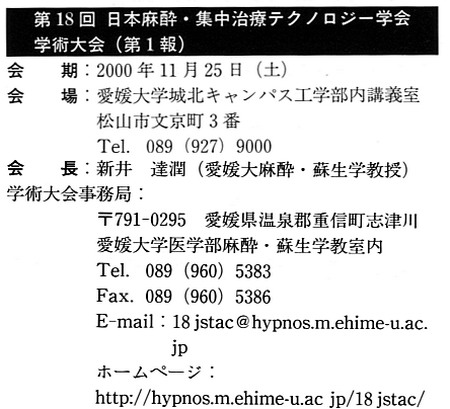 第 18 回 日本麻酔・集中治療テクノロジー学会 学術大会（第 1 報）

会　期：2000 年 11 月 25 日（土）

会　場：愛媛大学城北キャンパス工学部内講義室
松山市文京町 3 番
Tel.　089（927）9000

会　長：新井　達潤（愛媛大麻酔・蘇生学教授）

学術大会事務局：
〒791-0295　愛媛県温泉郡重信町志津川
愛媛大学医学部麻酔・蘇生学教室内
Tel.　089（960）5383
Fax.　089（960）5386
E-mail：18 jstac@hypnos.m.ehime-u.ac.jp
ホームページ：
http://hypnos.m.ehime-u.ac jp/18 jstac/